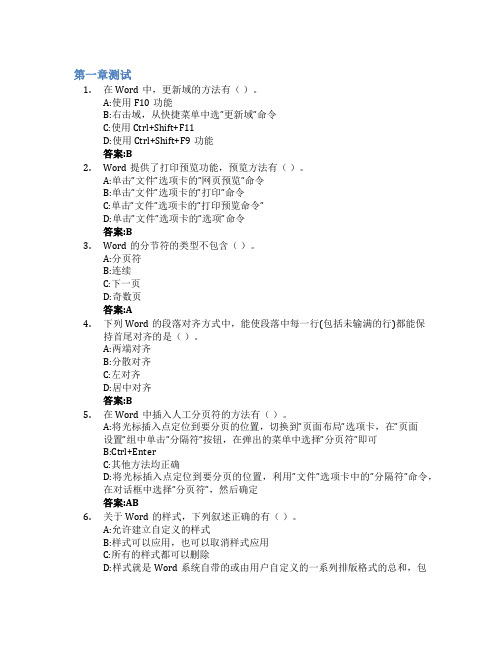 第一章测试

1. 在 Word 中，更新域的方法有（ ）。
A:使用 F10 功能
B:右击域，从快捷菜单中选"更新域"命令
C:使用 Ctrl+Shift+F11
D:使用 Ctrl+Shift+F9 功能
答案:B

2. Word 提供了打印预览功能，预览方法有（ ）。
A:单击"文件"选项卡的"网页预览"命令
B:单击"文件"选项卡的"打印"命令
C:单击"文件"选项卡的"打印预览命令"
D:单击"文件"选项卡的"选项"命令
答案:B

3. Word 的分节符的类型不包含（ ）。
A:分页符
B:连续
C:下一页
D:奇数页
答案:A

4. 下列 Word 的段落对齐方式中，能使段落中每一行(包括未输满的行)都能保持首尾对齐的是（ ）。
A:两端对齐
B:分散对齐
C:左对齐
D:居中对齐
答案:B

5. 在 Word 中插入人工分页符的方法有（ ）。
A:将光标插入点定位到要分页的位置，切换到"页面布局"选项卡，在"页面设置"组中单击"分隔符"按钮，在弹出的菜单中选择"分页符"即可
B:Ctrl+Enter
C:其他方法均正确
D:将光标插入点定位到要分页的位置，利用"文件"选项卡中的"分隔符"命令，在对话框中选择"分页符"，然后确定
答案:AB

6. 关于 Word 的样式，下列叙述正确的有（ ）。
A:允许建立自定义的样式
B:样式可以应用，也可以取消样式应用
C:所有的样式都可以删除
D:样式就是 Word 系统自带的或由用户自定义的一系列排版格式的总和，包